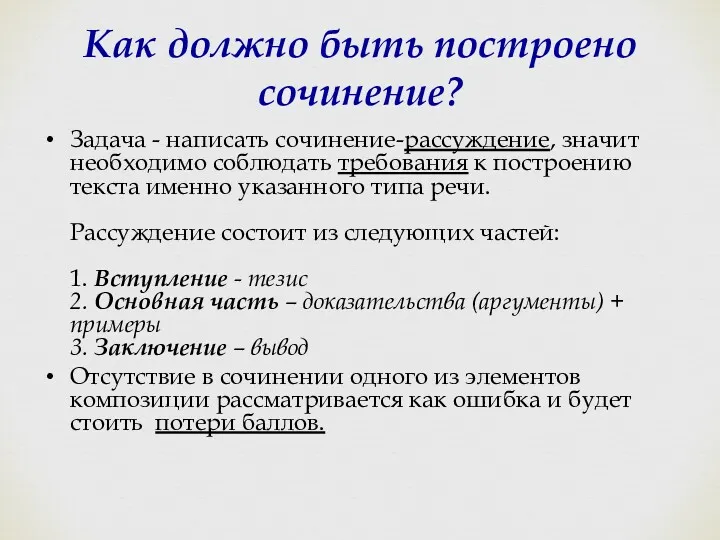 Как должно быть построено сочинение?

• Задача - написать сочинение-рассуждение, значит необходимо соблюдать требования к построению текста именно указанного типа речи.

Рассуждение состоит из следующих частей:

1. Вступление - тезис
2. Основная часть – доказательства (аргументы) + примеры
3. Заключение – вывод

• Отсутствие в сочинении одного из элементов композиции рассматривается как ошибка и будет стоить потери баллов.